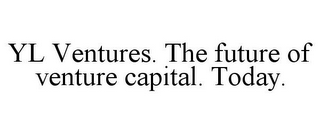 YL Ventures. The future of venture capital. Today.